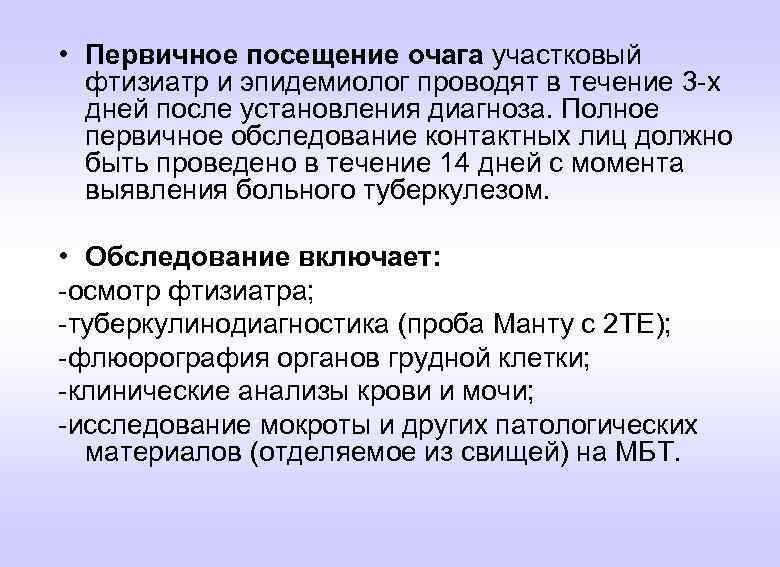 • Первичное посещение очага участковый фтизиатр и эпидемиолог проводят в течение 3-х дней после установления диагноза. Полное первичное обследование контактных лиц должно быть проведено в течение 14 дней с момента выявления больного туберкулезом.

• Обследование включает:
-осмотр фтизиатра;
-туберкулинодиагностика (проба Манту с 2ТЕ);
-флюорография органов грудной клетки;
-клинические анализы крови и мочи;
-исследование мокроты и других патологических материалов (отделяемое из свищей) на МБТ.